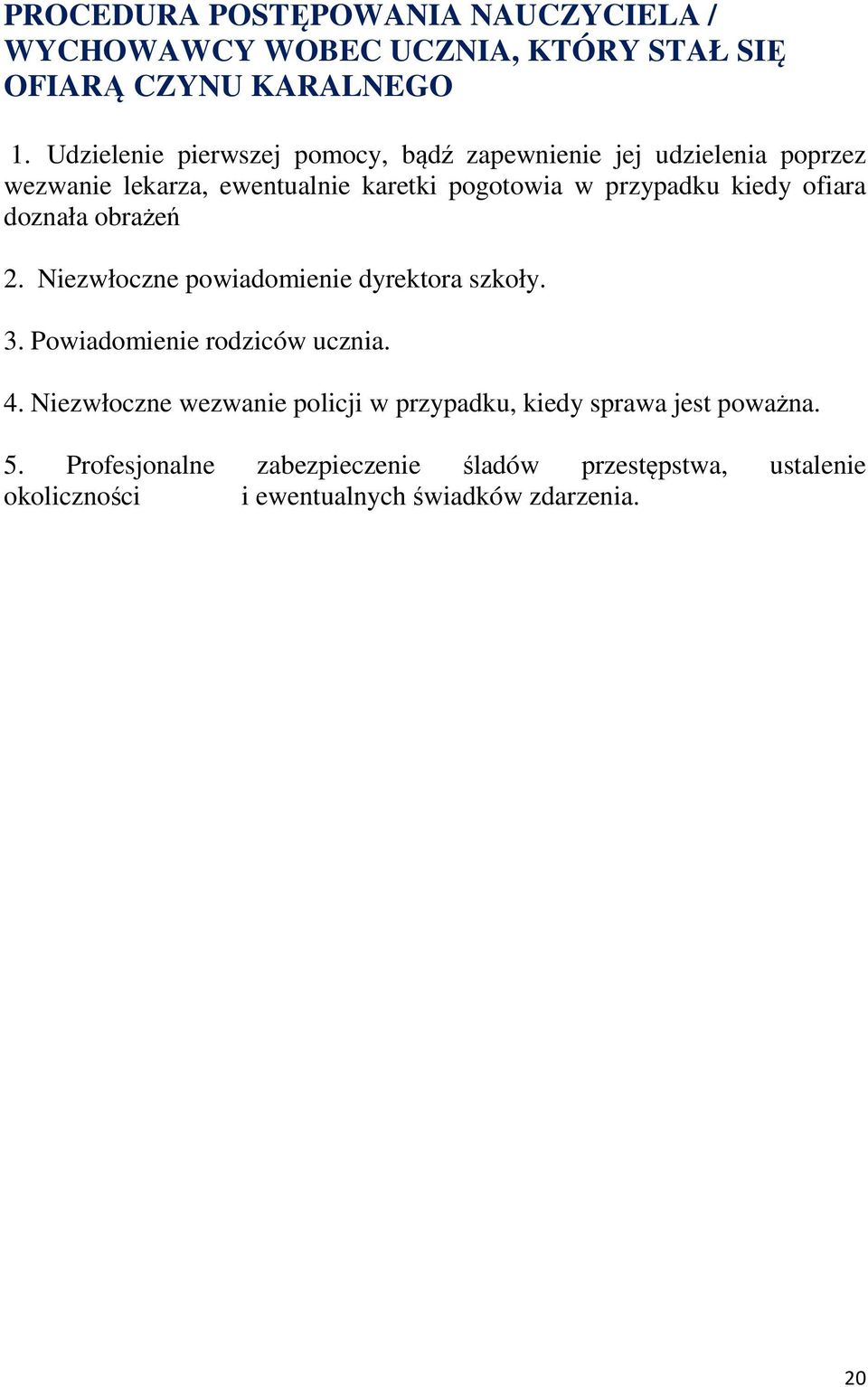 PROCEDURA POSTĘPOWANIA NAUCZYCIELA / WYCHOWAWCY WOBEC UCZNIA, KTÓRY STAŁ SIĘ OFIARĄ CZYNU KARALNEGO

1. Udzielenie pierwszej pomocy, bądź zapewnienie jej udzielenia poprzez wezwanie lekarza, ewentualnie karetki pogotowia w przypadku kiedy ofiara doznała obrażeń

2. Niezwłoczne powiadomienie dyrektora szkoły.

3. Powiadomienie rodziców ucznia.

4. Niezwłoczne wezwanie policji w przypadku, kiedy sprawa jest poważna.

5. Profesjonalne zabezpieczenie śladów przestępstwa, ustalenie okoliczności i ewentualnych świadków zdarzenia.

20